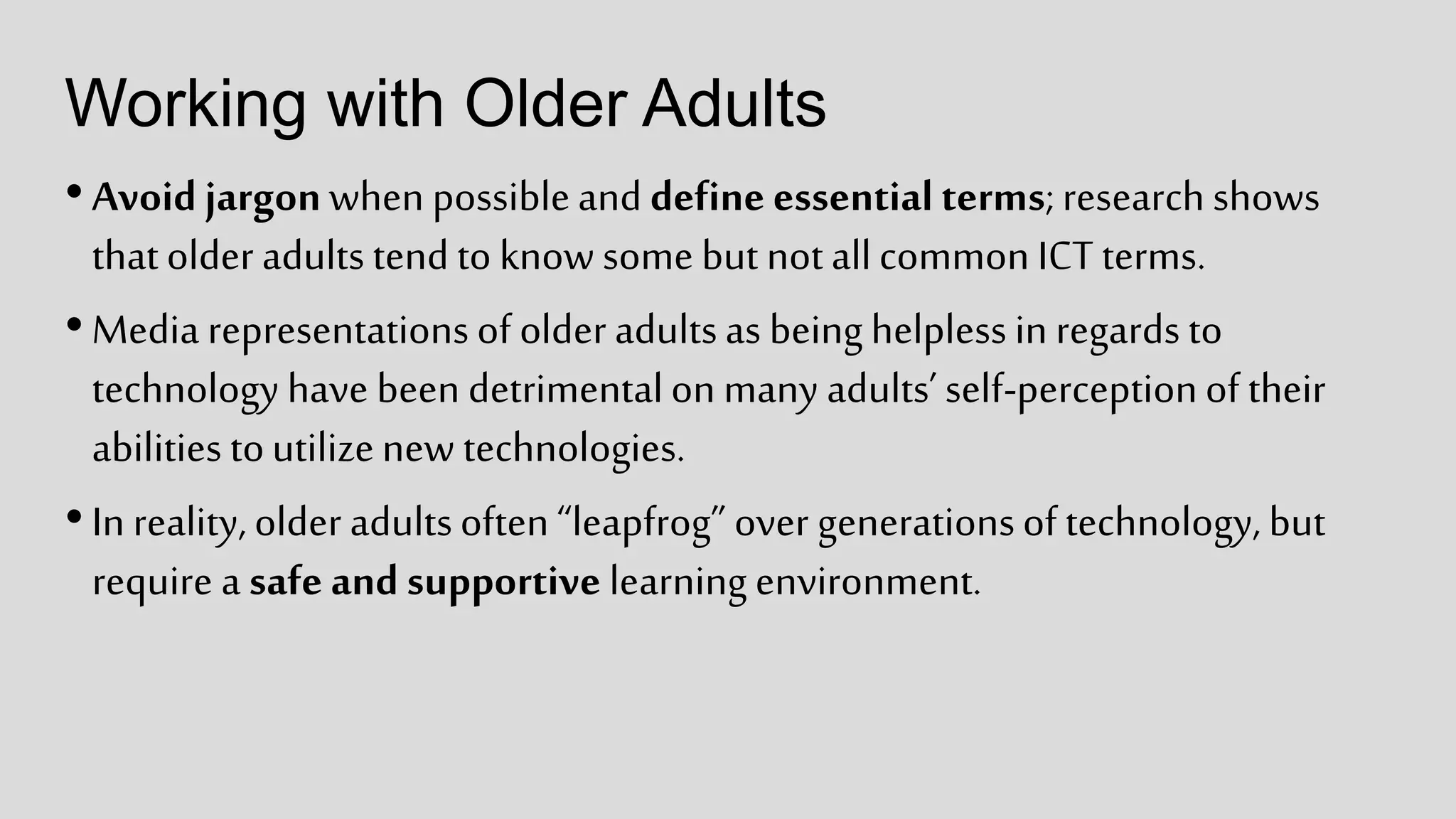 Working with Older Adults

• Avoid jargon when possible and define essential terms; research shows that older adults tend to know some but not all common ICT terms.

• Media representations of older adults as being helpless in regards to technology have been detrimental on many adults' self-perception of their abilities to utilize new technologies.

• In reality, older adults often "leapfrog" over generations of technology, but require a safe and supportive learning environment.